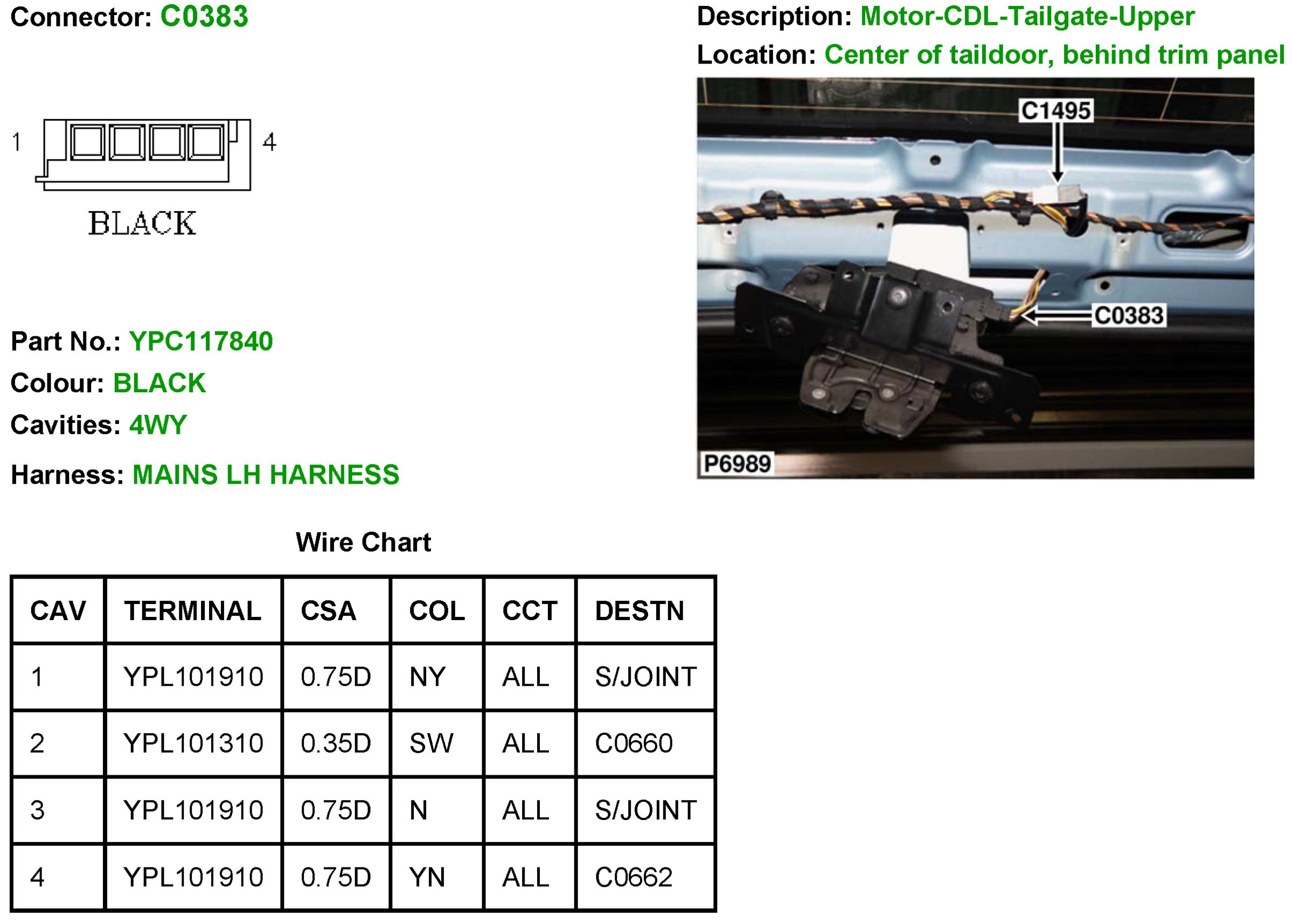 Connector: C0383

1

4

BLACK

Part No.: YPC117840

Colour: BLACK

Cavities: 4WY

Harness: MAINS LH HARNESS

Description: Motor-CDL-Tailgate-Upper

Location: Center of taildoor, behind trim panel

C1495

C0383

P6989

Wire Chart

| CAV | TERMINAL | CSA | COL | CCT | DESTN |
|---|---|---|---|---|---|
| 1 | YPL101910 | 0.75D | NY | ALL | S/JOINT |
| 2 | YPL101310 | 0.35D | SW | ALL | C0660 |
| 3 | YPL101910 | 0.75D | N | ALL | S/JOINT |
| 4 | YPL101910 | 0.75D | YN | ALL | C0662 |